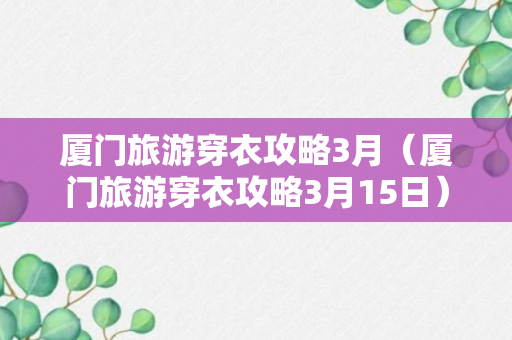 厦门旅游穿衣攻略3月（厦门旅游穿衣攻略3月15日）